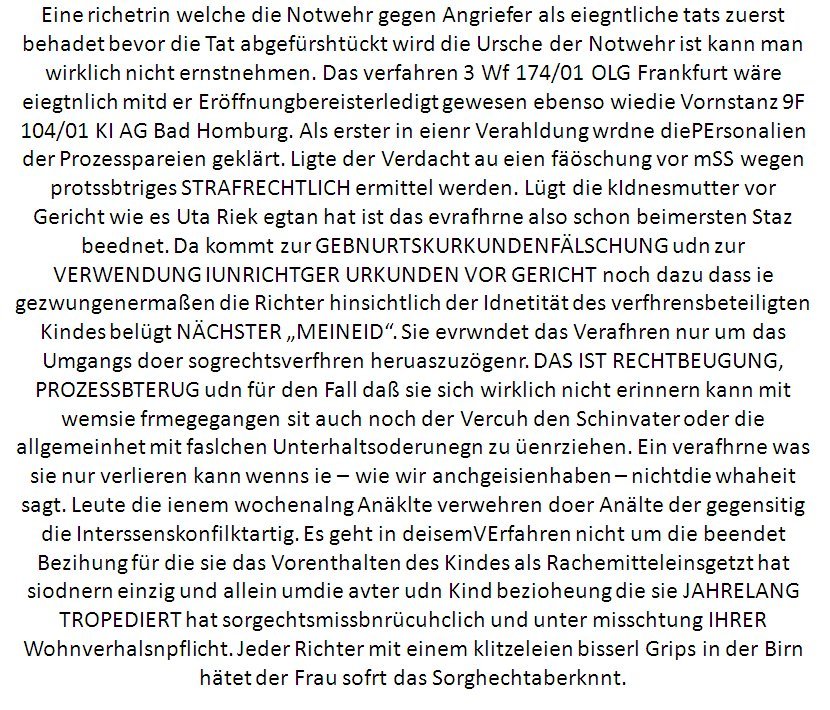 Eine richetrin welche die Notwehr gegen Angriefer als eiegntliche tats zuerst behadet bevor die Tat abgefürshtückt wird die Ursche der Notwehr ist kann man wirklich nicht ernstnehmen. Das verfahren 3 Wf 174/01 OLG Frankfurt wäre eiegtnlich mitd er Eröffnungbereisterledigt gewesen ebenso wiedie Vornstanz 9F 104/01 KI AG Bad Homburg. Als erster in eienr Verahldung wrdne diePErsonalien der Prozesspareien geklärt. Ligte der Verdacht au eien fäöschung vor mSS wegen protssbtriges STRAFRECHTLICH ermittel werden. Lügt die kIdnesmutter vor Gericht wie es Uta Riek egtan hat ist das evrafhrne also schon beimersten Staz beednet. Da kommt zur GEBNURTSKURKUNDENFÄLSCHUNG udn zur VERWENDUNG IUNRICHTGER URKUNDEN VOR GERICHT noch dazu dass ie gezwungenermaßen die Richter hinsichtlich der Idnetität des verfhrensbeteiligten Kindes belügt NÄCHSTER „MEINEID“. Sie evrwndet das Verafhren nur um das Umgangs doer sogrechtsverfhren heruaszuzögenr. DAS IST RECHTBEUGUNG, PROZESSBTERUG udn für den Fall daß sie sich wirklich nicht erinnern kann mit wemsie frmegegangen sit auch noch der Vercuh den Schinvater oder die allgemeinhet mit faslchen Unterhaltsoderunegn zu üenrziehen. Ein verafhrne was sie nur verlieren kann wenns ie – wie wir anchgeisienhaben – nichtdie whaheit sagt. Leute die ienem wochenalng Anäklte verwehren doer Anälte der gegensitig die Interssenskonfilktartig. Es geht in deisemVErfahren nicht um die beendet Bezihung für die sie das Vorenthalten des Kindes als Rachemitteleinsgetzt hat siodnern einzig und allein umdie avter udn Kind bezioheung die sie JAHRELANG TROPEDIERT hat sorgechtsmissbnrücuhclich und unter misschtung IHRER Wohnverhalsnpflicht. Jeder Richter mit einem klitzeleien bisserl Grips in der Birn hätet der Frau sofrt das Sorghechtaberknnt.